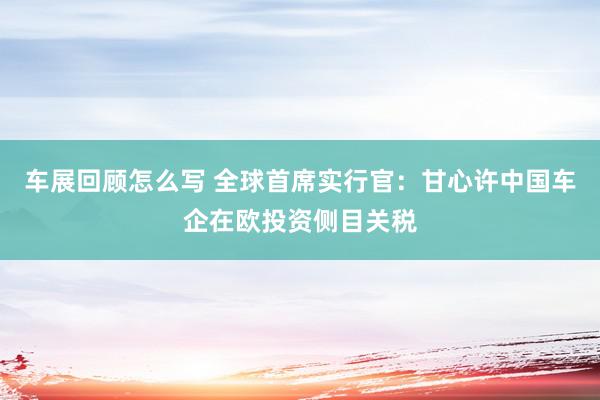 车展回顾怎么写 全球首席实行官：甘心许中国车企在欧投资侧目关税